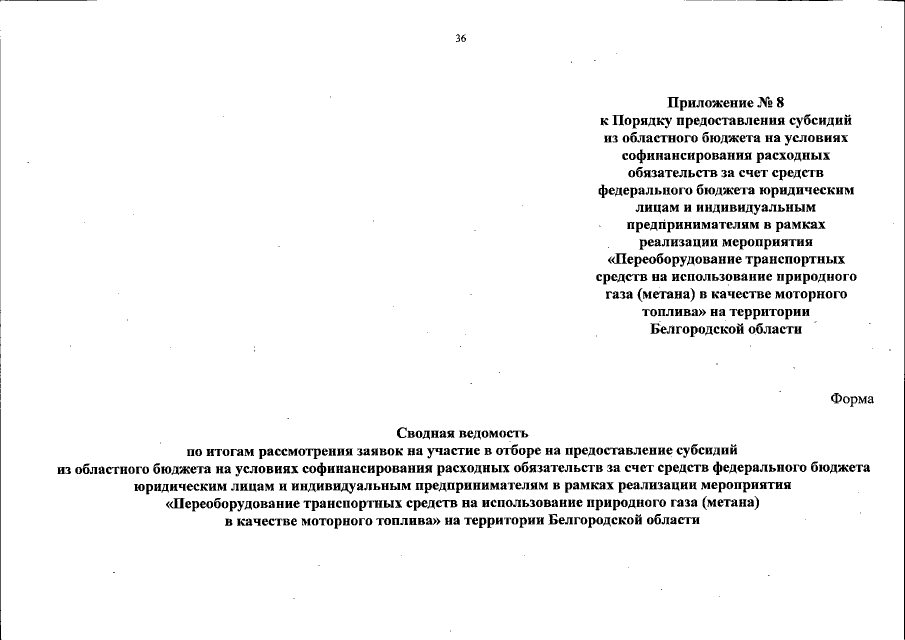 36

Приложение № 8
к Порядку предоставления субсидий из областного бюджета на условиях софинансирования расходных обязательств за счет средств федерального бюджета юридическим лицам и индивидуальным предпринимателям в рамках реализации мероприятия «Переоборудование транспортных средств на использование природного газа (метана) в качестве моторного топлива» на территории Белгородской области

Форма

Сводная ведомость
по итогам рассмотрения заявок на участие в отборе на предоставление субсидий из областного бюджета на условиях софинансирования расходных обязательств за счет средств федерального бюджета юридическим лицам и индивидуальным предпринимателям в рамках реализации мероприятия «Переоборудование транспортных средств на использование природного газа (метана) в качестве моторного топлива» на территории Белгородской области